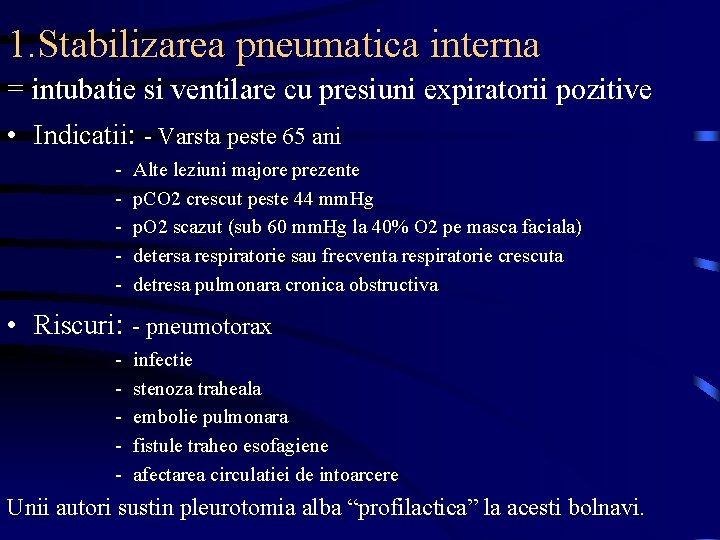 1.Stabilizarea pneumatica interna

= intubatie si ventilare cu presiuni expiratorii pozitive

• Indicatii: - Varsta peste 65 ani
- Alte leziuni majore prezente
- pCO2 crescut peste 44 mmHg
- pO2 scazut (sub 60 mmHg la 40% O2 pe masca faciala)
- detersa respiratorie sau frecventa respiratorie crescuta
- detresa pulmonara cronica obstructiva

• Riscuri: - pneumotorax
- infectie
- stenoza traheala
- embolie pulmonara
- fistule traheo esofagiene
- afectarea circulatiei de intoarcere

Unii autori sustin pleurotomia alba “profilactica” la acesti bolnavi.